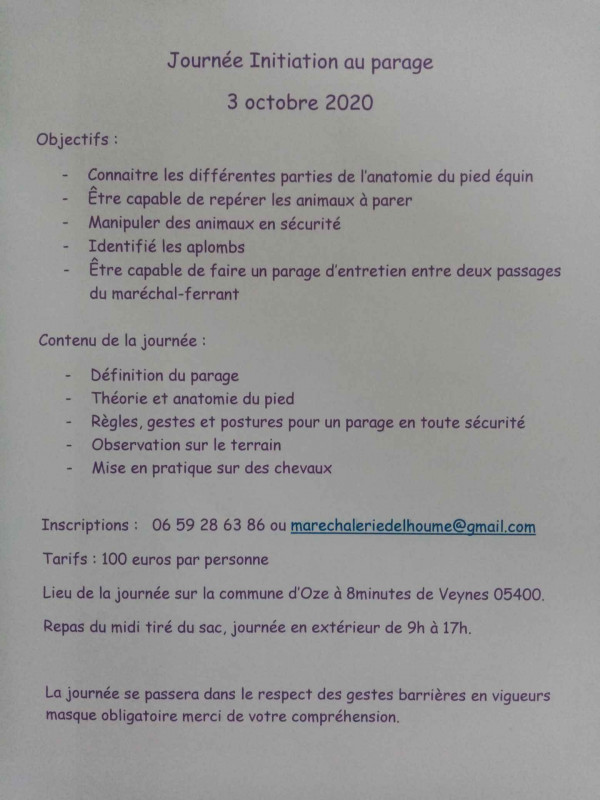 Journée Initiation au parage

3 octobre 2020

Objectifs :

- Connaitre les différentes parties de l'anatomie du pied équin
- Être capable de repérer les animaux à parer
- Manipuler des animaux en sécurité
- Identifié les aplombs
- Être capable de faire un parage d'entretien entre deux passages du maréchal-ferrant

Contenu de la journée :

- Définition du parage
- Théorie et anatomie du pied
- Règles, gestes et postures pour un parage en toute sécurité
- Observation sur le terrain
- Mise en pratique sur des chevaux

Inscriptions : 06 59 28 63 86 ou marechaleriedelhoume@gmail.com

Tarifs : 100 euros par personne

Lieu de la journée sur la commune d'Oze à 8minutes de Veynes 05400.

Repas du midi tiré du sac, journée en extérieur de 9h à 17h.

La journée se passera dans le respect des gestes barrières en vigueurs masque obligatoire merci de votre compréhension.